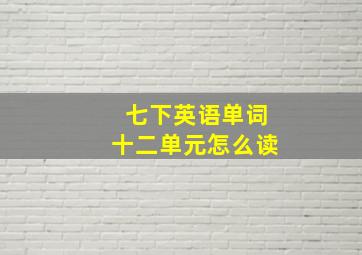 七下英语单词
十二单元怎么读